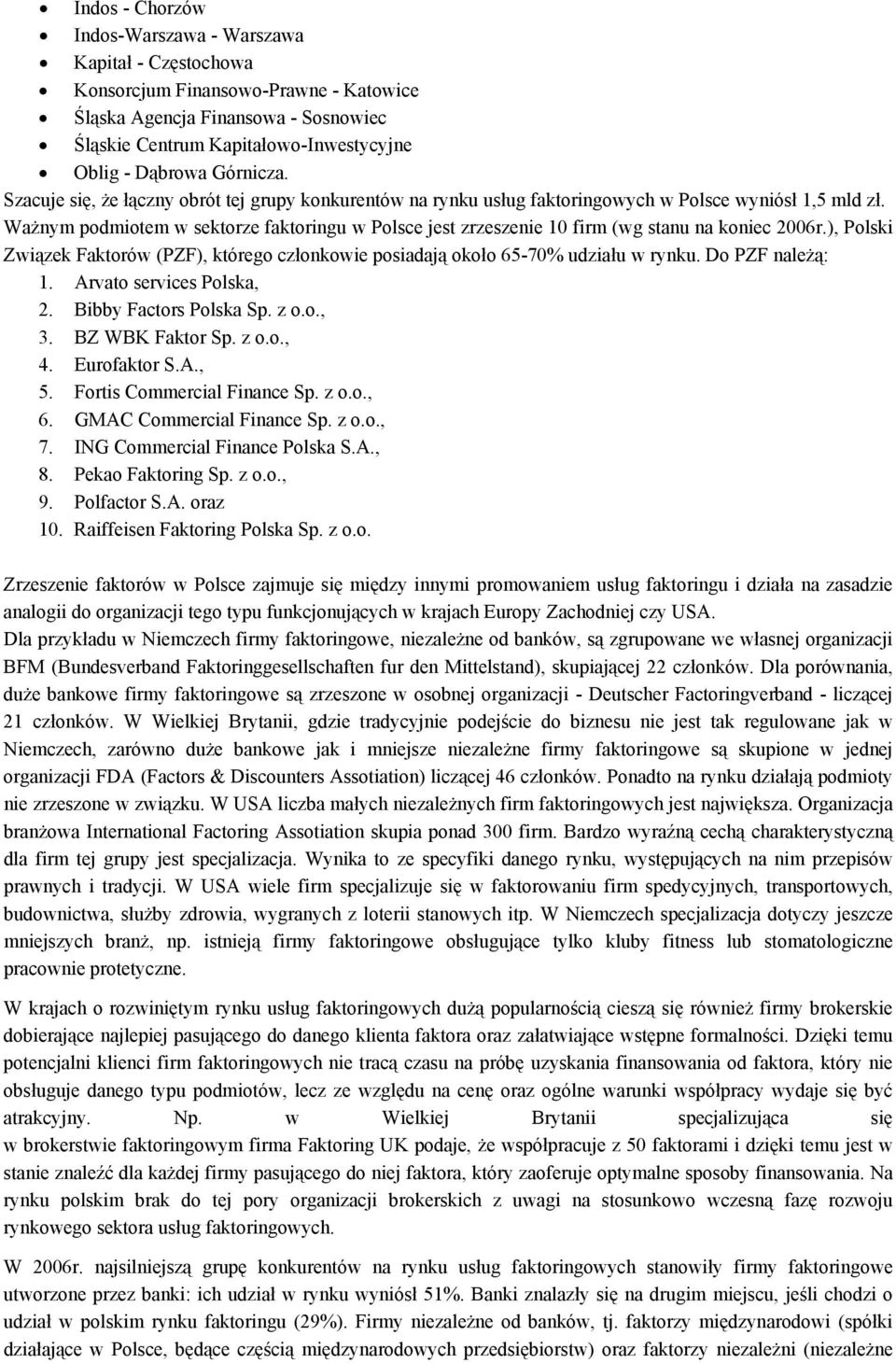 • Indos - Chorzów
• Indos-Warszawa - Warszawa
• Kapitał - Częstochowa
• Konsorcjum Finansowo-Prawne - Katowice
• Śląska Agencja Finansowa - Sosnowiec
• Śląskie Centrum Kapitałowo-Inwestycyjne
• Oblig - Dąbrowa Górnicza.

Szacuje się, że łączny obrót tej grupy konkurentów na rynku usług faktoringowych w Polsce wyniósł 1,5 mld zł. Ważnym podmiotem w sektorze faktoringu w Polsce jest zrzeszenie 10 firm (wg stanu na koniec 2006r.), Polski Związek Faktorów (PZF), którego członkowie posiadają około 65-70% udziału w rynku. Do PZF należą:

1. Arvato services Polska,
2. Bibby Factors Polska Sp. z o.o.,
3. BZ WBK Faktor Sp. z o.o.,
4. Eurofaktor S.A.,
5. Fortis Commercial Finance Sp. z o.o.,
6. GMAC Commercial Finance Sp. z o.o.,
7. ING Commercial Finance Polska S.A.,
8. Pekao Faktoring Sp. z o.o.,
9. Polfactor S.A. oraz
10. Raiffeisen Faktoring Polska Sp. z o.o.

Zrzeszenie faktorów w Polsce zajmuje się między innymi promowaniem usług faktoringu i działa na zasadzie analogii do organizacji tego typu funkcjonujących w krajach Europy Zachodniej czy USA.
Dla przykładu w Niemczech firmy faktoringowe, niezależne od banków, są zgrupowane we własnej organizacji BFM (Bundesverband Faktoringgesellschaften fur den Mittelstand), skupiającej 22 członków. Dla porównania, duże bankowe firmy faktoringowe są zrzeszone w osobnej organizacji - Deutscher Factoringverband - liczącej 21 członków. W Wielkiej Brytanii, gdzie tradycyjnie podejście do biznesu nie jest tak regulowane jak w Niemczech, zarówno duże bankowe jak i mniejsze niezależne firmy faktoringowe są skupione w jednej organizacji FDA (Factors & Discounters Assotiation) liczącej 46 członków. Ponadto na rynku działają podmioty nie zrzeszone w związku. W USA liczba małych niezależnych firm faktoringowych jest największa. Organizacja branżowa International Factoring Assotiation skupia ponad 300 firm. Bardzo wyraźną cechą charakterystyczną dla firm tej grupy jest specjalizacja. Wynika to ze specyfiki danego rynku, występujących na nim przepisów prawnych i tradycji. W USA wiele firm specjalizuje się w faktorowaniu firm spedycyjnych, transportowych, budownictwa, służby zdrowia, wygranych z loterii stanowych itp. W Niemczech specjalizacja dotyczy jeszcze mniejszych branż, np. istnieją firmy faktoringowe obsługujące tylko kluby fitness lub stomatologiczne pracownie protetyczne.

W krajach o rozwiniętym rynku usług faktoringowych dużą popularnością cieszą się również firmy brokerskie dobierające najlepiej pasującego do danego klienta faktora oraz załatwiające wstępne formalności. Dzięki temu potencjalni klienci firm faktoringowych nie tracą czasu na próbę uzyskania finansowania od faktora, który nie obsługuje danego typu podmiotów, lecz ze względu na cenę oraz ogólne warunki współpracy wydaje się być atrakcyjny. Np. w Wielkiej Brytanii specjalizująca się w brokerstwie faktoringowym firma Faktoring UK podaje, że współpracuje z 50 faktorami i dzięki temu jest w stanie znaleźć dla każdej firmy pasującego do niej faktora, który zaoferuje optymalne sposoby finansowania. Na rynku polskim brak do tej pory organizacji brokerskich z uwagi na stosunkowo wczesną fazę rozwoju rynkowego sektora usług faktoringowych.

W 2006r. najsilniejszą grupę konkurentów na rynku usług faktoringowych stanowiły firmy faktoringowe utworzone przez banki: ich udział w rynku wyniósł 51%. Banki znalazły się na drugim miejscu, jeśli chodzi o udział w polskim rynku faktoringu (29%). Firmy niezależne od banków, tj. faktorzy międzynarodowi (spółki działające w Polsce, będące częścią międzynarodowych przedsiębiorstw) oraz faktorzy niezależni (niezależne